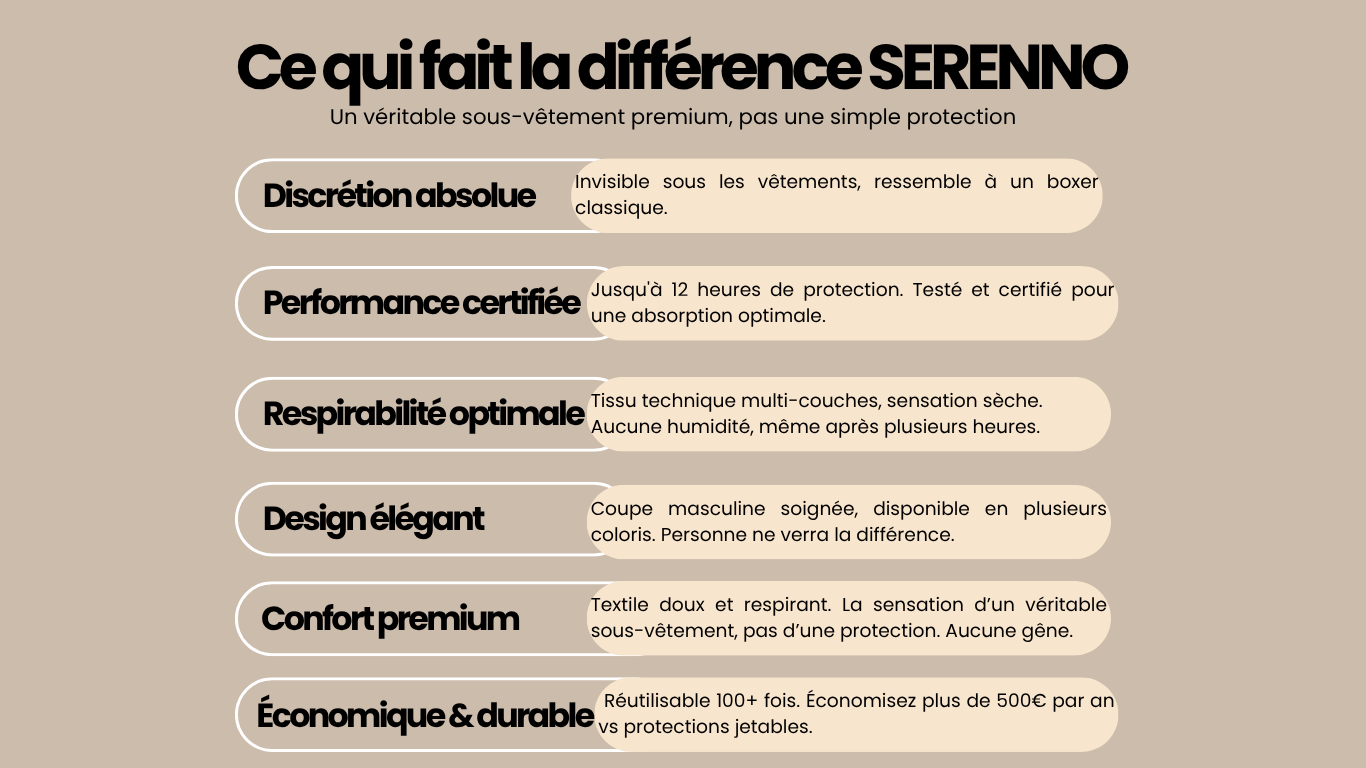 Ce qui fait la différence SERENNO

Un véritable sous-vêtement premium, pas une simple protection

Discrétion absolue

Invisible sous les vêtements, ressemble à un boxer classique.

Performance certifiée

Jusqu'à 12 heures de protection. Testé et certifié pour une absorption optimale.

Respirabilité optimale

Tissu technique multi-couches, sensation sèche. Aucune humidité, même après plusieurs heures.

Design élégant

Coupe masculine soignée, disponible en plusieurs coloris. Personne ne verra la différence.

Confort premium

Textile doux et respirant. La sensation d'un véritable sous-vêtement, pas d'une protection. Aucune gêne.

Économique & durable

Réutilisable 100+ fois. Économisez plus de 500€ par an vs protections jetables.